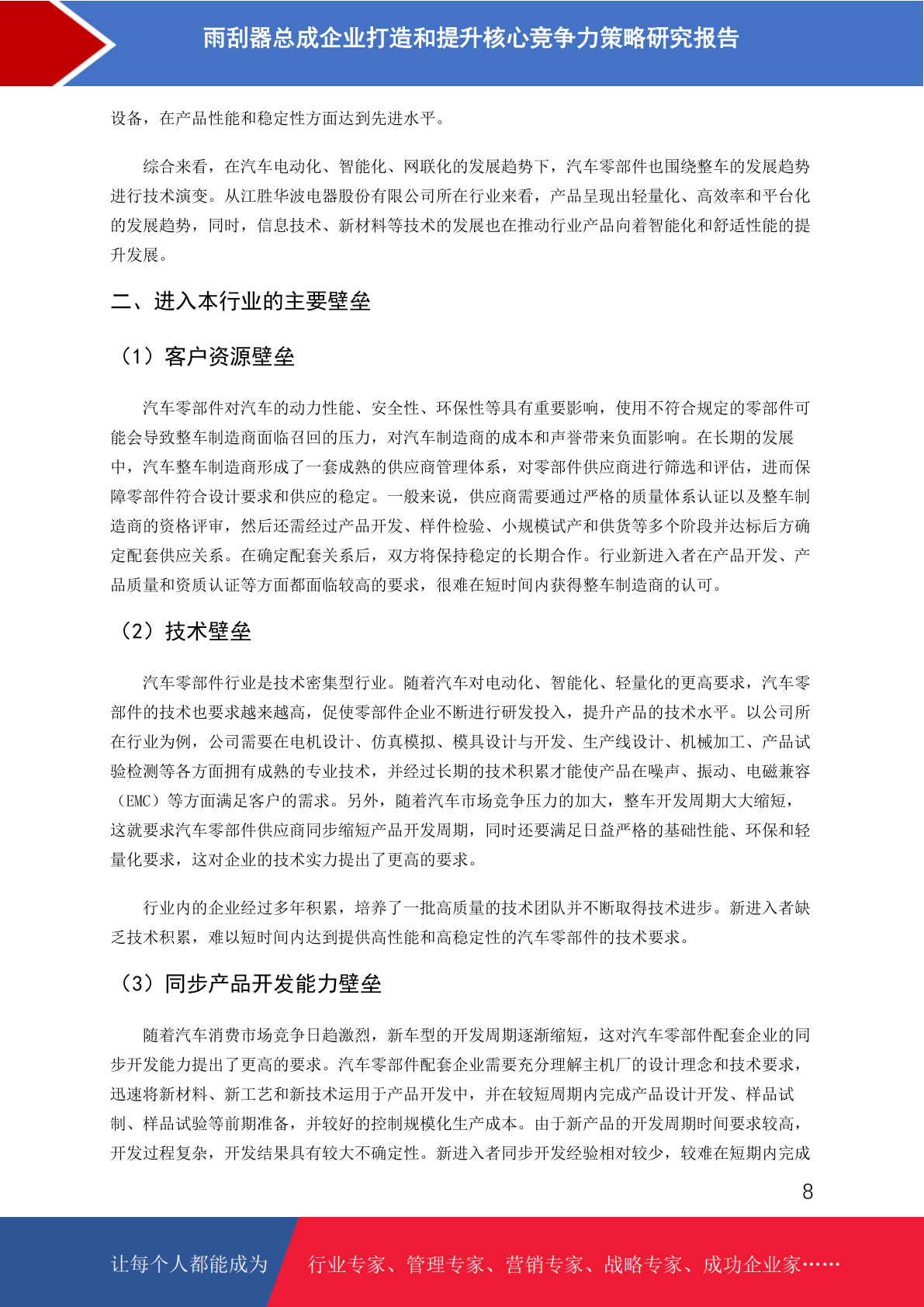 雨刮器总成企业打造和提升核心竞争力策略研究报告

设备，在产品性能和稳定性方面达到先进水平。

综合来看，在汽车电动化、智能化、网联化的发展趋势下，汽车零部件也围绕整车的发展趋势进行技术演变。从江胜华波电器股份有限公司所在行业来看，产品呈现出轻量化、高效率和平台化的发展趋势，同时，信息技术、新材料等技术的发展也在推动行业产品向着智能化和舒适性能的提升发展。

二、进入本行业的主要壁垒

（1）客户资源壁垒

汽车零部件对汽车的动力性能、安全性、环保性等具有重要影响，使用不符合规定的零部件可能会导致整车制造商面临召回的压力，对汽车制造商的成本和声誉带来负面影响。在长期的发展中，汽车整车制造商形成了一套成熟的供应商管理体系，对零部件供应商进行筛选和评估，进而保障零部件符合设计要求和供应的稳定。一般来说，供应商需要通过严格的质量体系认证以及整车制造商的资格评审，然后还需经过产品开发、样件检验、小规模试产和供货等多个阶段并达标后方确定配套供应关系。在确定配套关系后，双方将保持稳定的长期合作。行业新进入者在产品开发、产品质量和资质认证等方面都面临较高的要求，很难在短时间内获得整车制造商的认可。

（2）技术壁垒

汽车零部件行业是技术密集型行业。随着汽车对电动化、智能化、轻量化的更高要求，汽车零部件的技术也要求越来越高，促使零部件企业不断进行研发投入，提升产品的技术水平。以公司所在行业为例，公司需要在电机设计、仿真模拟、模具设计与开发、生产线设计、机械加工、产品试验检测等各方面拥有成熟的专业技术，并经过长期的技术积累才能使产品在噪声、振动、电磁兼容（EMC）等方面满足客户的需求。另外，随着汽车市场竞争压力的加大，整车开发周期大大缩短，这就要求汽车零部件供应商同步缩短产品开发周期，同时还要满足日益严格的基础性能、环保和轻量化要求，这对企业的技术实力提出了更高的要求。

行业内的企业经过多年积累，培养了一批高质量的技术团队并不断取得技术进步。新进入者缺乏技术积累，难以短时间内达到提供高性能和高稳定性的汽车零部件的技术要求。

（3）同步产品开发能力壁垒

随着汽车消费市场竞争日趋激烈，新车型的开发周期逐渐缩短，这对汽车零部件配套企业的同步开发能力提出了更高的要求。汽车零部件配套企业需要充分理解主机厂的设计理念和技术要求，迅速将新材料、新工艺和新技术运用于产品开发中，并在较短周期内完成产品设计开发、样品试制、样品试验等前期准备，并较好的控制规模化生产成本。由于新产品的开发周期时间要求较高，开发过程复杂，开发结果具有较大不确定性。新进入者同步开发经验相对较少，较难在短期内完成

8

让每个人都能成为　行业专家、管理专家、营销专家、战略专家、成功企业家……